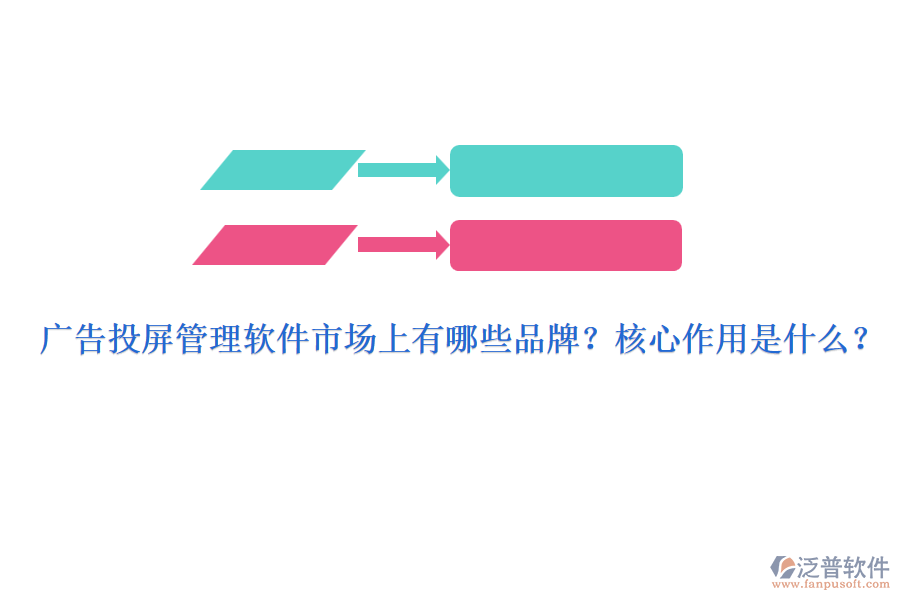 广告投屏管理软件市场上有哪些品牌？核心作用是什么？

泛普软件
www.fanpusoft.com